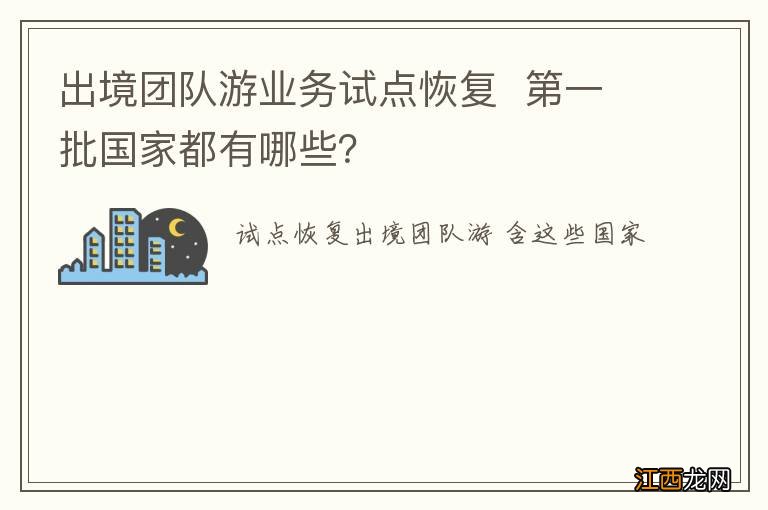 出境团队游业务试点恢复 第一批国家都有哪些？

试点恢复出境团队游 含这些国家

江西龙网